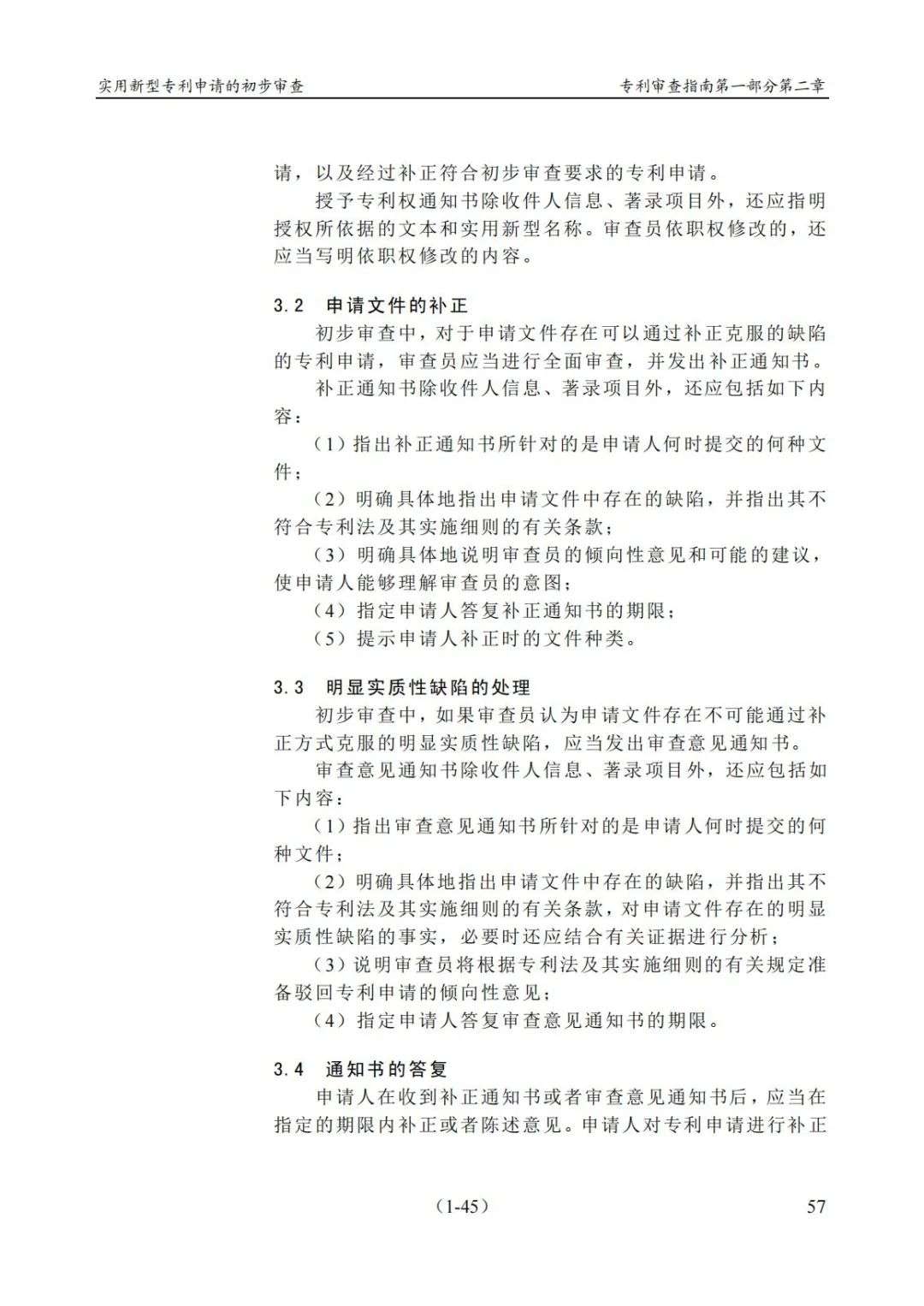 实用新型专利申请的初步审查

专利审查指南第一部分第二章

请，以及经过补正符合初步审查要求的专利申请。

授予专利权通知书除收件人信息、著录项目外，还应指明授权所依据的文本和实用新型名称。审查员依职权修改的，还应当写明依职权修改的内容。

3.2　申请文件的补正

初步审查中，对于申请文件存在可以通过补正克服的缺陷的专利申请，审查员应当进行全面审查，并发出补正通知书。

补正通知书除收件人信息、著录项目外，还应包括如下内容：

（1）指出补正通知书所针对的是申请人何时提交的何种文件；

（2）明确具体地指出申请文件中存在的缺陷，并指出其不符合专利法及其实施细则的有关条款；

（3）明确具体地说明审查员的倾向性意见和可能的建议，使申请人能够理解审查员的意图；

（4）指定申请人答复补正通知书的期限；

（5）提示申请人补正时的文件种类。

3.3　明显实质性缺陷的处理

初步审查中，如果审查员认为申请文件存在不可能通过补正方式克服的明显实质性缺陷，应当发出审查意见通知书。

审查意见通知书除收件人信息、著录项目外，还应包括如下内容：

（1）指出审查意见通知书所针对的是申请人何时提交的何种文件；

（2）明确具体地指出申请文件中存在的缺陷，并指出其不符合专利法及其实施细则的有关条款，对申请文件存在的明显实质性缺陷的事实，必要时还应结合有关证据进行分析；

（3）说明审查员将根据专利法及其实施细则的有关规定准备驳回专利申请的倾向性意见；

（4）指定申请人答复审查意见通知书的期限。

3.4　通知书的答复

申请人在收到补正通知书或者审查意见通知书后，应当在指定的期限内补正或者陈述意见。申请人对专利申请进行补正

（1-45）

57